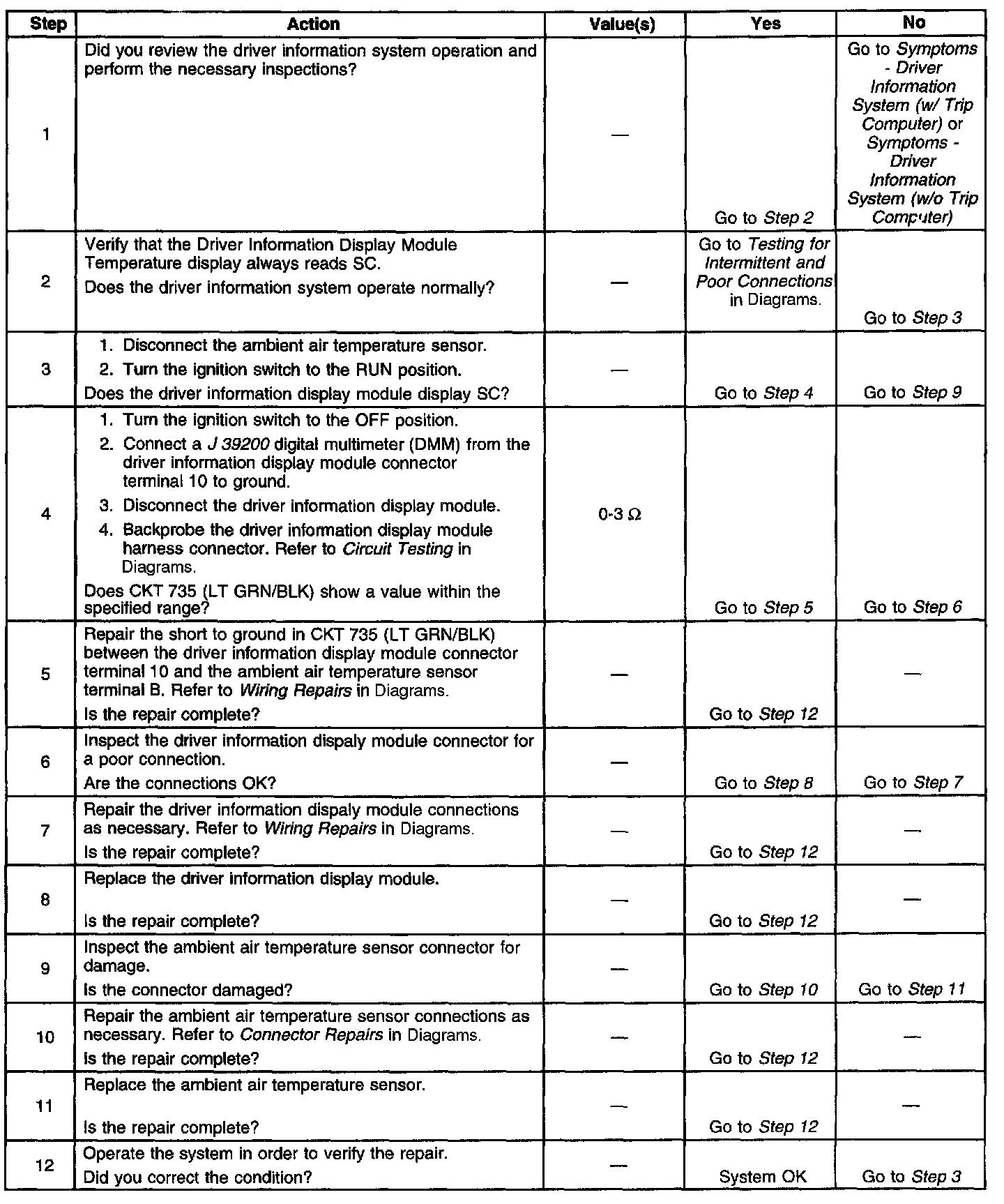 | Step | Action | Value(s) | Yes | No |
|---|---|---|---|---|
| 1 | Did you review the driver information system operation and perform the necessary inspections? | — | Go to Step 2 | Go to Symptoms - Driver Information System (w/ Trip Computer) or Symptoms - Driver Information System (w/o Trip Computer) |
| 2 | Verify that the Driver Information Display Module Temperature display always reads SC. Does the driver information system operate normally? | — | Go to Testing for Intermittent and Poor Connections in Diagrams. | Go to Step 3 |
| 3 | 1. Disconnect the ambient air temperature sensor. 2. Turn the ignition switch to the RUN position. Does the driver information display module display SC? | — | Go to Step 4 | Go to Step 9 |
| 4 | 1. Turn the ignition switch to the OFF position. 2. Connect a J 39200 digital multimeter (DMM) from the driver information display module connector terminal 10 to ground. 3. Disconnect the driver information display module. 4. Backprobe the driver information display module harness connector. Refer to Circuit Testing in Diagrams. Does CKT 735 (LT GRN/BLK) show a value within the specified range? | 0-3 $\Omega$ | Go to Step 5 | Go to Step 6 |
| 5 | Repair the short to ground in CKT 735 (LT GRN/BLK) between the driver information display module connector terminal 10 and the ambient air temperature sensor terminal B. Refer to Wiring Repairs in Diagrams. Is the repair complete? | — | Go to Step 12 | — |
| 6 | Inspect the driver information dispaly module connector for a poor connection. Are the connections OK? | — | Go to Step 8 | Go to Step 7 |
| 7 | Repair the driver information dispaly module connections as necessary. Refer to Wiring Repairs in Diagrams. Is the repair complete? | — | Go to Step 12 | — |
| 8 | Replace the driver information display module. Is the repair complete? | — | Go to Step 12 | — |
| 9 | Inspect the ambient air temperature sensor connector for damage. Is the connector damaged? | — | Go to Step 10 | Go to Step 11 |
| 10 | Repair the ambient air temperature sensor connections as necessary. Refer to Connector Repairs in Diagrams. Is the repair complete? | — | Go to Step 12 | — |
| 11 | Replace the ambient air temperature sensor. Is the repair complete? | — | Go to Step 12 | — |
| 12 | Operate the system in order to verify the repair. Did you correct the condition? | — | System OK | Go to Step 3 |